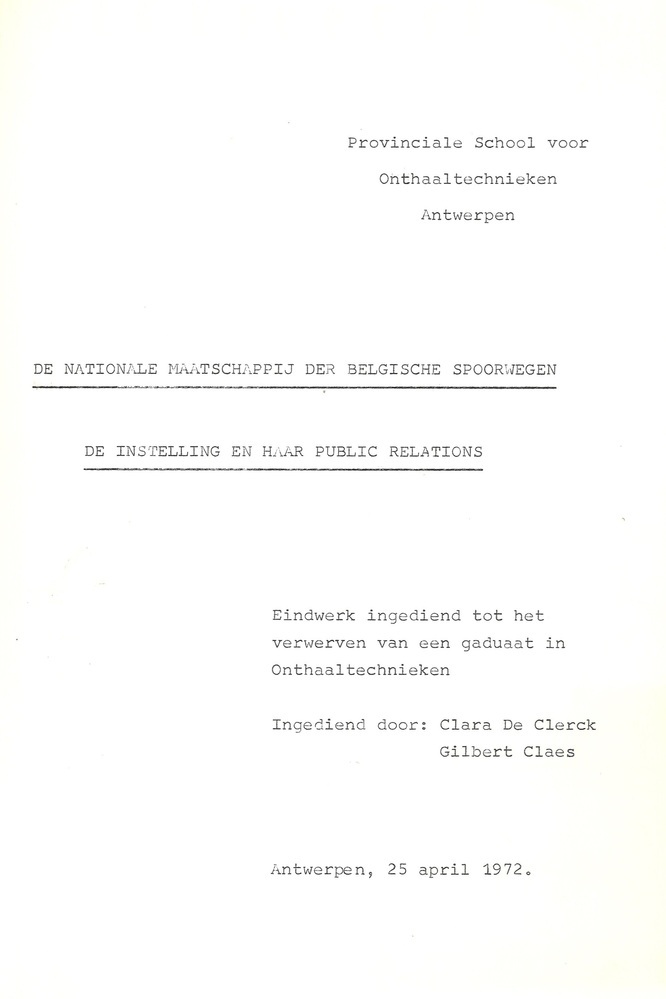 Provinciale School voor

Onthaaltechnieken

Antwerpen

DE NATIONALE MAATSCHAPPIJ DER BELGISCHE SPOORWEGEN

DE INSTELLING EN HAAR PUBLIC RELATIONS

Eindwerk ingediend tot het verwerven van een gaduaat in Onthaaltechnieken

Ingediend door: Clara De Clerck
Gilbert Claes

Antwerpen, 25 april 1972.